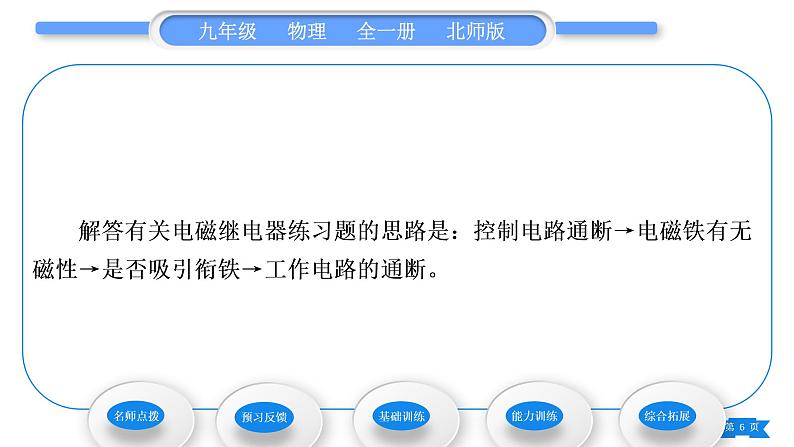 九年级　物理　全一册　北师版

解答有关电磁继电器练习题的思路是：控制电路通断→电磁铁有无磁性→是否吸引衔铁→工作电路的通断。

名师点拨

预习反馈

基础训练

能力训练

综合拓展

第 6 页